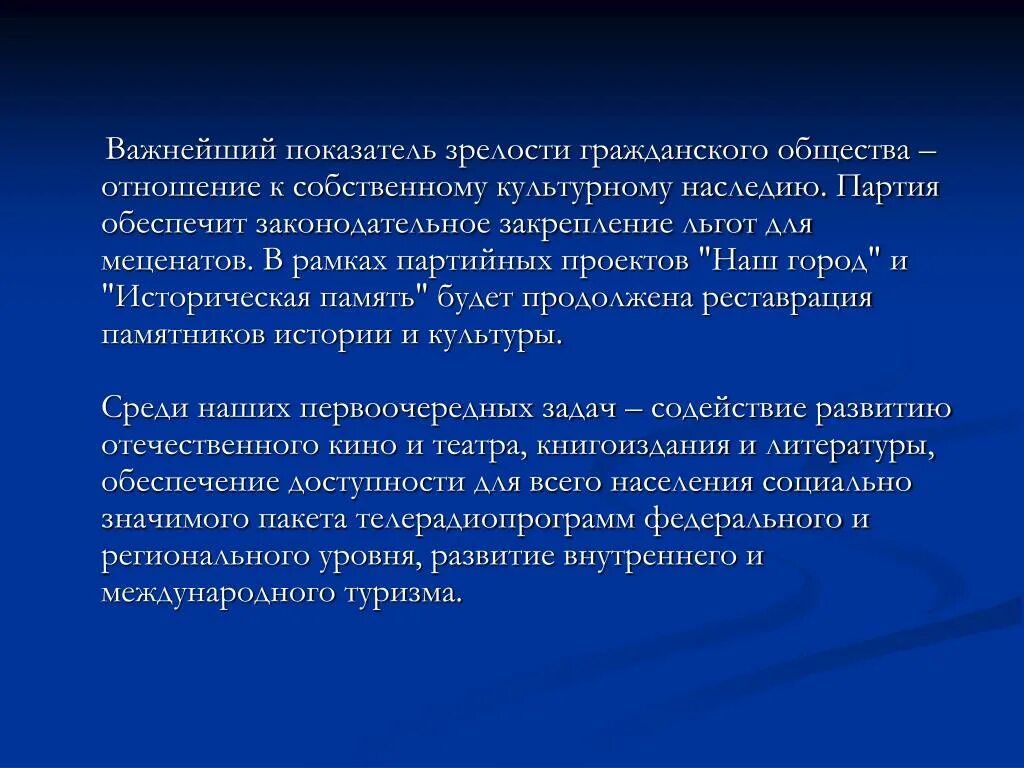 Важнейший показатель зрелости гражданского общества – отношение к собственному культурному наследию. Партия обеспечит законодательное закрепление льгот для меценатов. В рамках партийных проектов "Наш город" и "Историческая память" будет продолжена реставрация памятников истории и культуры.

Среди наших первоочередных задач – содействие развитию отечественного кино и театра, книгоиздания и литературы, обеспечение доступности для всего населения социально значимого пакета телерадиопрограмм федерального и регионального уровня, развитие внутреннего и международного туризма.